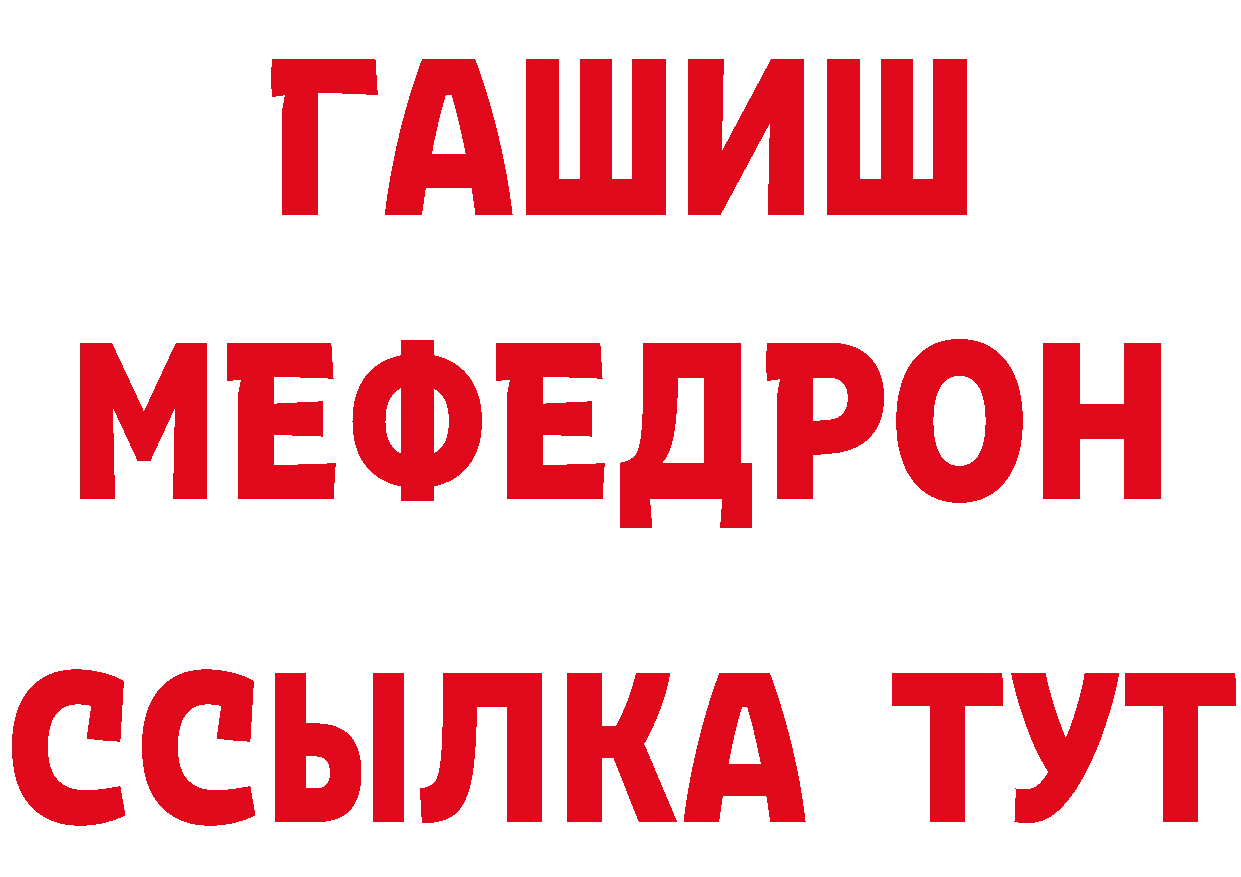 ГАШИШ МЕФЕДРОН ССЫЛКА ТУТ